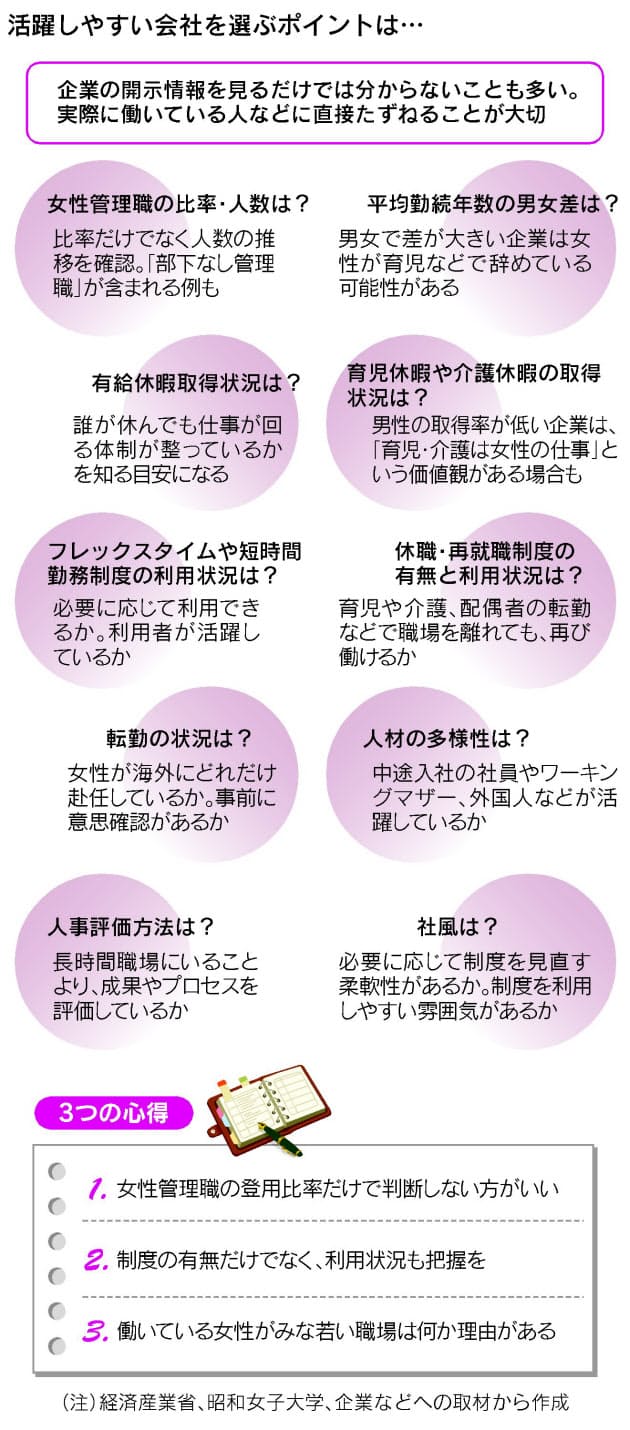 活躍しやすい会社を選ぶポイントは…

企業の開示情報を見るだけでは分からないことも多い。実際に働いている人などに直接たずねることが大切

女性管理職の比率・人数は？
比率だけでなく人数の推移を確認。「部下なし管理職」が含まれる例も

平均勤続年数の男女差は？
男女で差が大きい企業は女性が育児などで辞めている可能性がある

有給休暇取得状況は？
誰が休んでも仕事が回る体制が整っているかを知る目安になる

育児休暇や介護休暇の取得状況は？
男性の取得率が低い企業は、「育児・介護は女性の仕事」という価値観がある場合も

フレックスタイムや短時間勤務制度の利用状況は？
必要に応じて利用できるか。利用者が活躍しているか

休職・再就職制度の有無と利用状況は？
育児や介護、配偶者の転勤などで職場を離れても、再び働けるか

転勤の状況は？
女性が海外にどれだけ赴任しているか。事前に意思確認があるか

人材の多様性は？
中途入社の社員やワーキングマザー、外国人などが活躍しているか

人事評価方法は？
長時間職場にいることより、成果やプロセスを評価しているか

社風は？
必要に応じて制度を見直す柔軟性があるか。制度を利用しやすい雰囲気があるか

3つの心得

1. 女性管理職の登用比率だけで判断しない方がいい

2. 制度の有無だけでなく、利用状況も把握を

3. 働いている女性がみな若い職場は何か理由がある

（注）経済産業省、昭和女子大学、企業などへの取材から作成